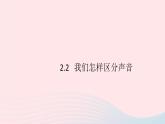 2.2 我们怎样区分声音